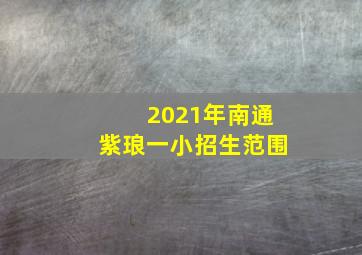 2021年南通
紫琅一小招生范围